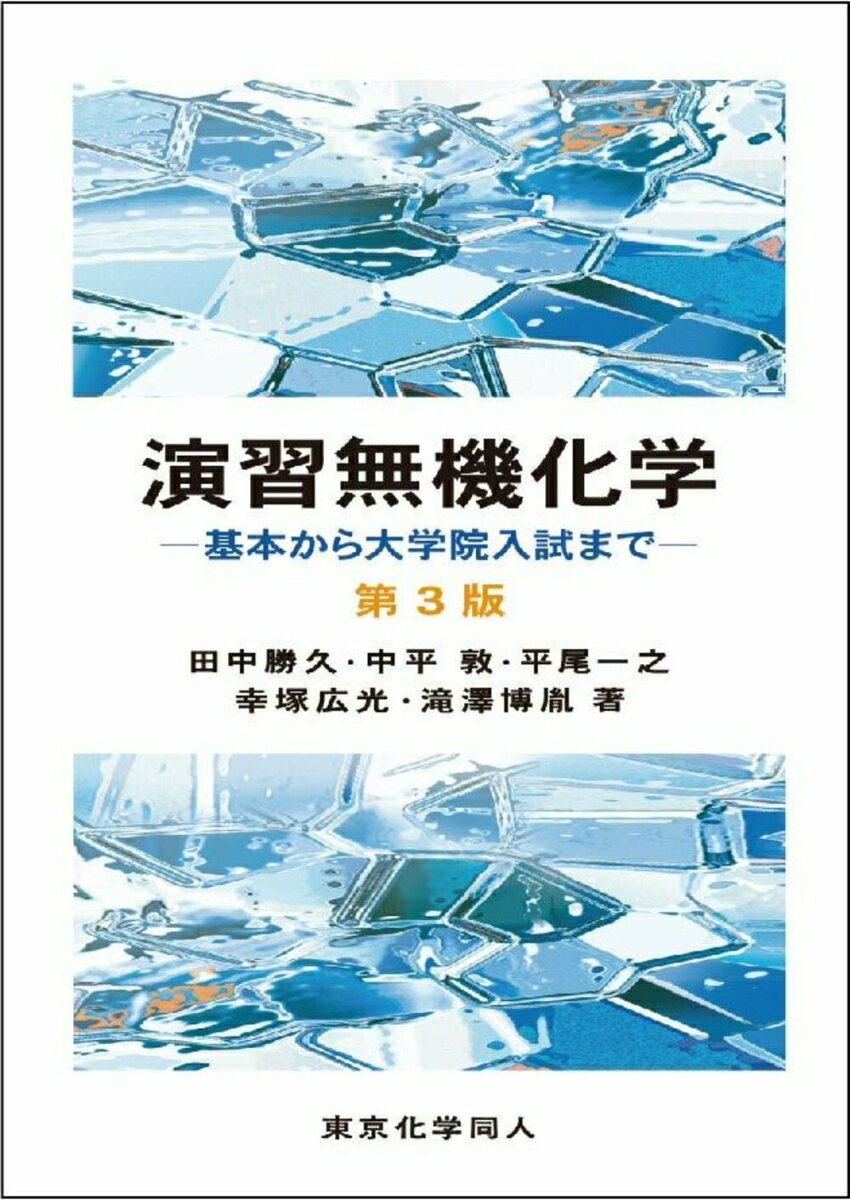 演習無機化学

—基本から大学院入試まで—

第３版

田中勝久・中平 敦・平尾一之
幸塚広光・滝澤博胤 著

東京化学同人